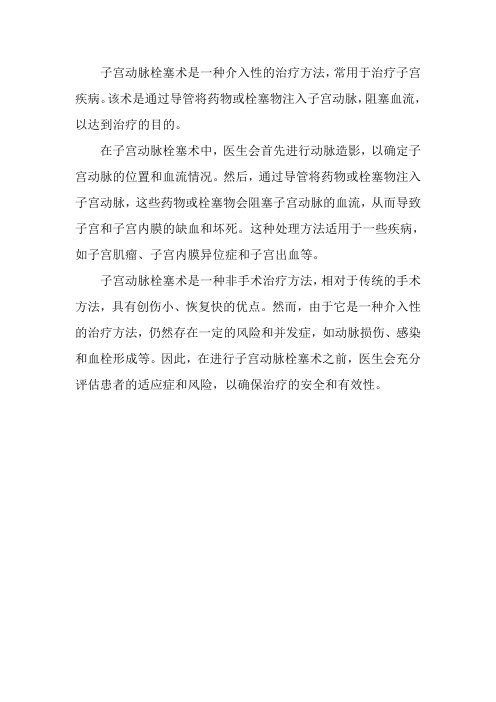 子宫动脉栓塞术是一种介入性的治疗方法，常用于治疗子宫疾病。该术是通过导管将药物或栓塞物注入子宫动脉，阻塞血流，以达到治疗的目的。

在子宫动脉栓塞术中，医生会首先进行动脉造影，以确定子宫动脉的位置和血流情况。然后，通过导管将药物或栓塞物注入子宫动脉，这些药物或栓塞物会阻塞子宫动脉的血流，从而导致子宫和子宫内膜的缺血和坏死。这种处理方法适用于一些疾病，如子宫肌瘤、子宫内膜异位症和子宫出血等。

子宫动脉栓塞术是一种非手术治疗方法，相对于传统的手术方法，具有创伤小、恢复快的优点。然而，由于它是一种介入性的治疗方法，仍然存在一定的风险和并发症，如动脉损伤、感染和血栓形成等。因此，在进行子宫动脉栓塞术之前，医生会充分评估患者的适应症和风险，以确保治疗的安全和有效性。